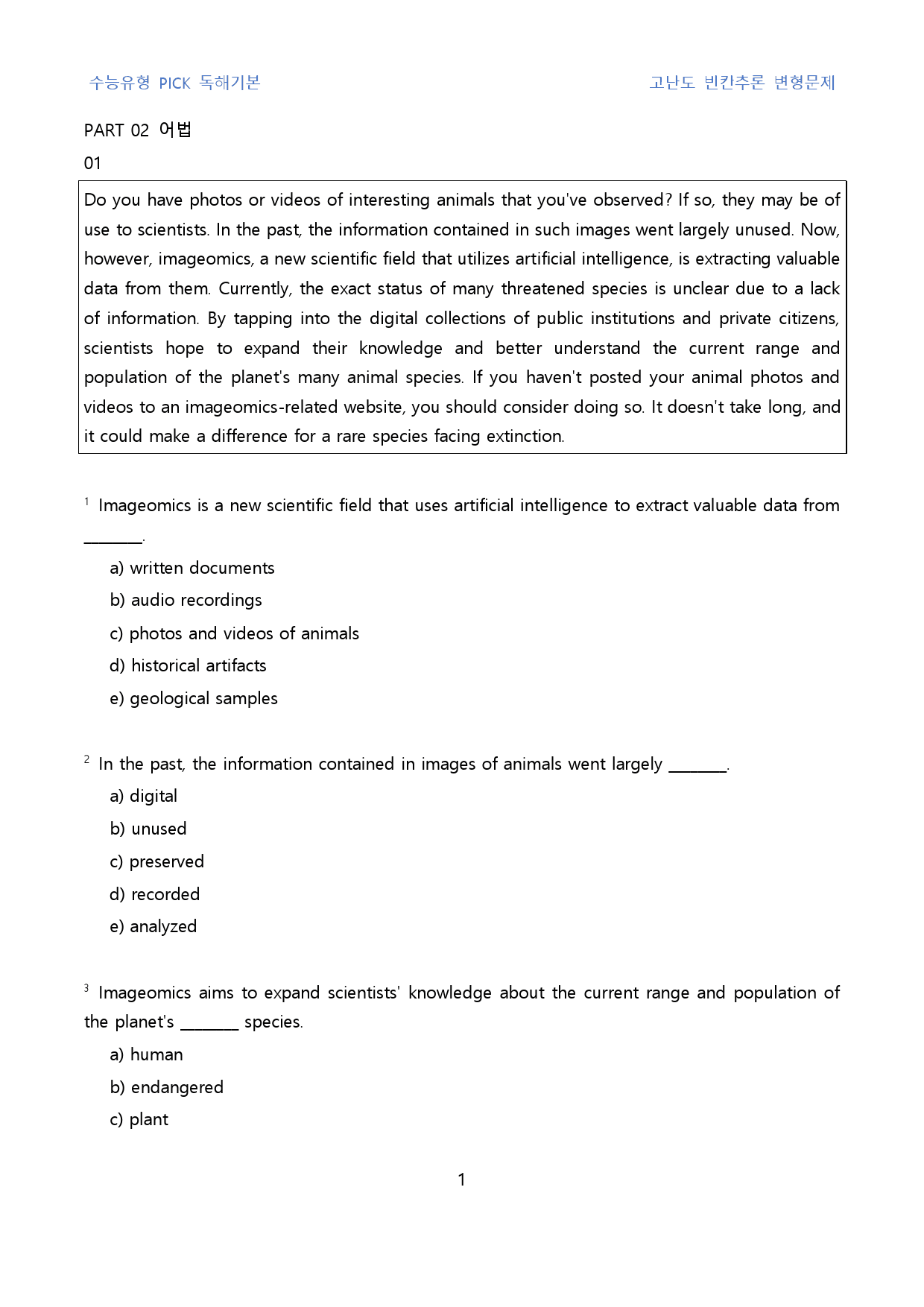 수능유형 PICK 독해기본 고난도 빈칸추론 변형문제

PART 02 어법

01

Do you have photos or videos of interesting animals that you've observed? If so, they may be of use to scientists. In the past, the information contained in such images went largely unused. Now, however, imageomics, a new scientific field that utilizes artificial intelligence, is extracting valuable data from them. Currently, the exact status of many threatened species is unclear due to a lack of information. By tapping into the digital collections of public institutions and private citizens, scientists hope to expand their knowledge and better understand the current range and population of the planet's many animal species. If you haven't posted your animal photos and videos to an imageomics-related website, you should consider doing so. It doesn't take long, and it could make a difference for a rare species facing extinction.

$^{1}$ Imageomics is a new scientific field that uses artificial intelligence to extract valuable data from ____.

a) written documents

b) audio recordings

c) photos and videos of animals

d) historical artifacts

e) geological samples

$^{2}$ In the past, the information contained in images of animals went largely ____.

a) digital

b) unused

c) preserved

d) recorded

e) analyzed

$^{3}$ Imageomics aims to expand scientists' knowledge about the current range and population of the planet's ____ species.

a) human

b) endangered

c) plant

1